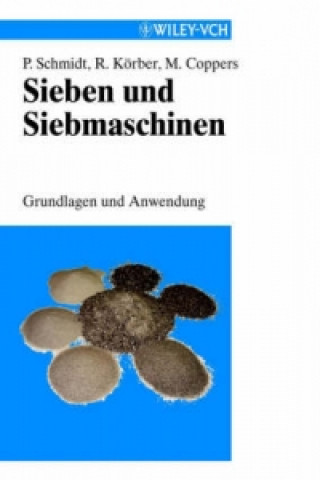 WILEY-VCH

P. Schmidt, R. Körber, M. Coppers

Sieben und Siebmaschinen

Grundlagen und Anwendung